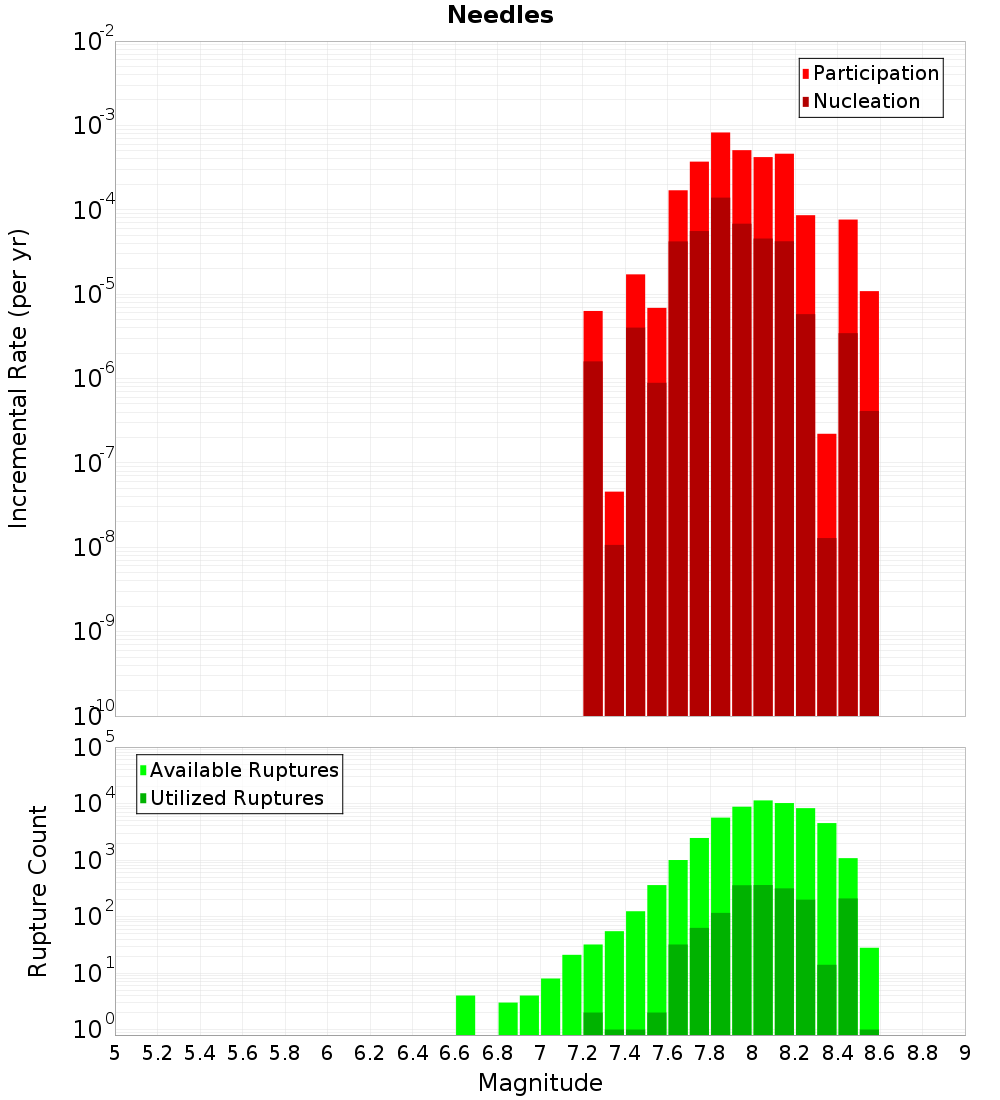 Needles

Participation
Nucleation

Incremental Rate (per yr)

$10^{-2}$
$10^{-3}$
$10^{-4}$
$10^{-5}$
$10^{-6}$
$10^{-7}$
$10^{-8}$
$10^{-9}$
$10^{-10}$

Available Ruptures
Utilized Ruptures

Rupture Count

$10^{5}$
$10^{4}$
$10^{3}$
$10^{2}$
$10^{1}$
$10^{0}$

5 5.2 5.4 5.6 5.8 6 6.2 6.4 6.6 6.8 7 7.2 7.4 7.6 7.8 8 8.2 8.4 8.6 8.8 9

Magnitude